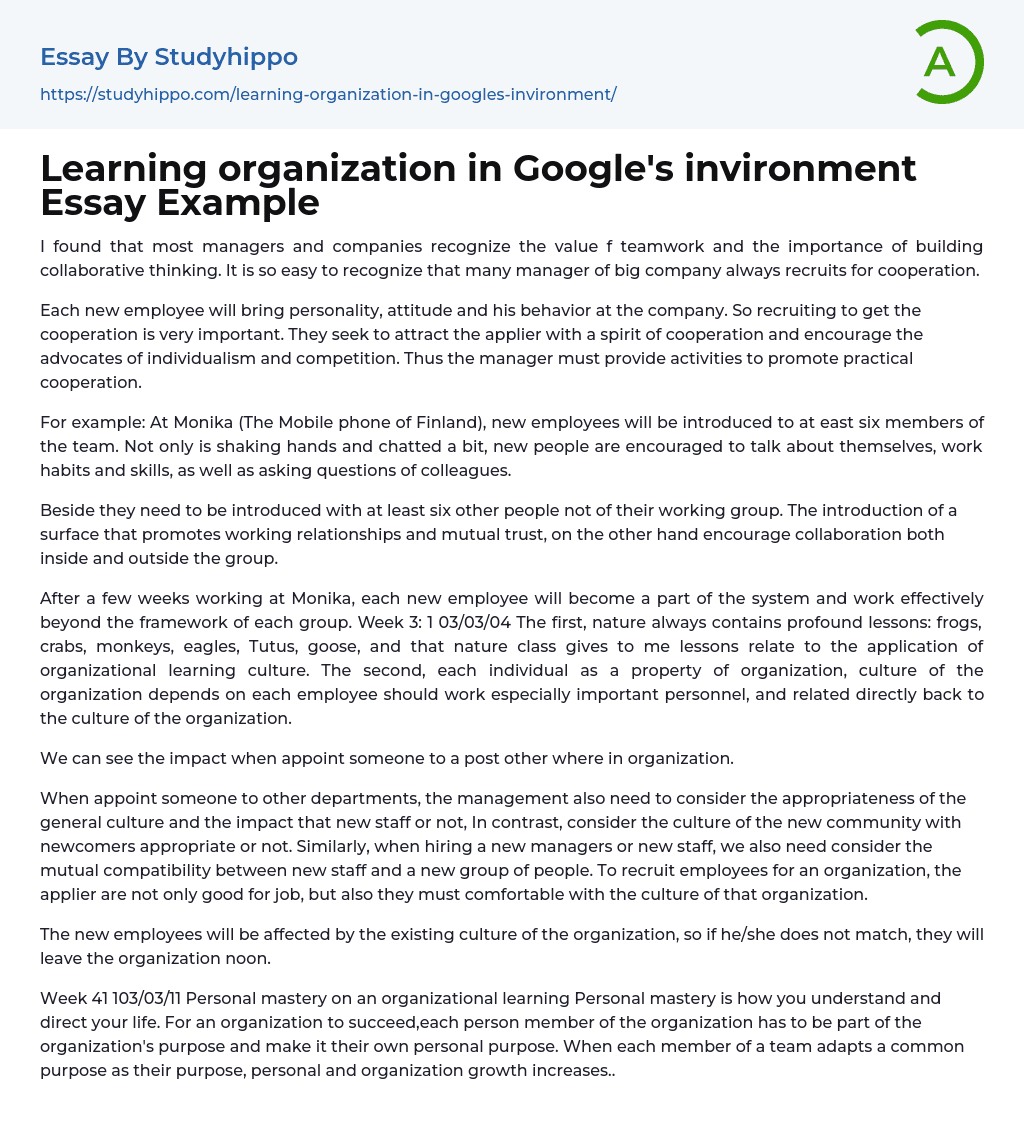 Essay By Studyhippo

https://studyhippo.com/learning-organization-in-googles-invironment/

A

Learning organization in Google's invironment Essay Example

I found that most managers and companies recognize the value f teamwork and the importance of building collaborative thinking. It is so easy to recognize that many manager of big company always recruits for cooperation.

Each new employee will bring personality, attitude and his behavior at the company. So recruiting to get the cooperation is very important. They seek to attract the applier with a spirit of cooperation and encourage the advocates of individualism and competition. Thus the manager must provide activities to promote practical cooperation.

For example: At Monika (The Mobile phone of Finland), new employees will be introduced to at east six members of the team. Not only is shaking hands and chatted a bit, new people are encouraged to talk about themselves, work habits and skills, as well as asking questions of colleagues.

Beside they need to be introduced with at least six other people not of their working group. The introduction of a surface that promotes working relationships and mutual trust, on the other hand encourage collaboration both inside and outside the group.

After a few weeks working at Monika, each new employee will become a part of the system and work effectively beyond the framework of each group. Week 3: 1 03/03/04 The first, nature always contains profound lessons: frogs, crabs, monkeys, eagles, Tutus, goose, and that nature class gives to me lessons relate to the application of organizational learning culture. The second, each individual as a property of organization, culture of the organization depends on each employee should work especially important personnel, and related directly back to the culture of the organization.

We can see the impact when appoint someone to a post other where in organization.

When appoint someone to other departments, the management also need to consider the appropriateness of the general culture and the impact that new staff or not, In contrast, consider the culture of the new community with newcomers appropriate or not. Similarly, when hiring a new managers or new staff, we also need consider the mutual compatibility between new staff and a new group of people. To recruit employees for an organization, the applier are not only good for job, but also they must comfortable with the culture of that organization.

The new employees will be affected by the existing culture of the organization, so if he/she does not match, they will leave the organization noon.

Week 41 103/03/11 Personal mastery on an organizational learning Personal mastery is how you understand and direct your life. For an organization to succeed,each person member of the organization has to be part of the organization's purpose and make it their own personal purpose. When each member of a team adapts a common purpose as their purpose, personal and organization growth increases..